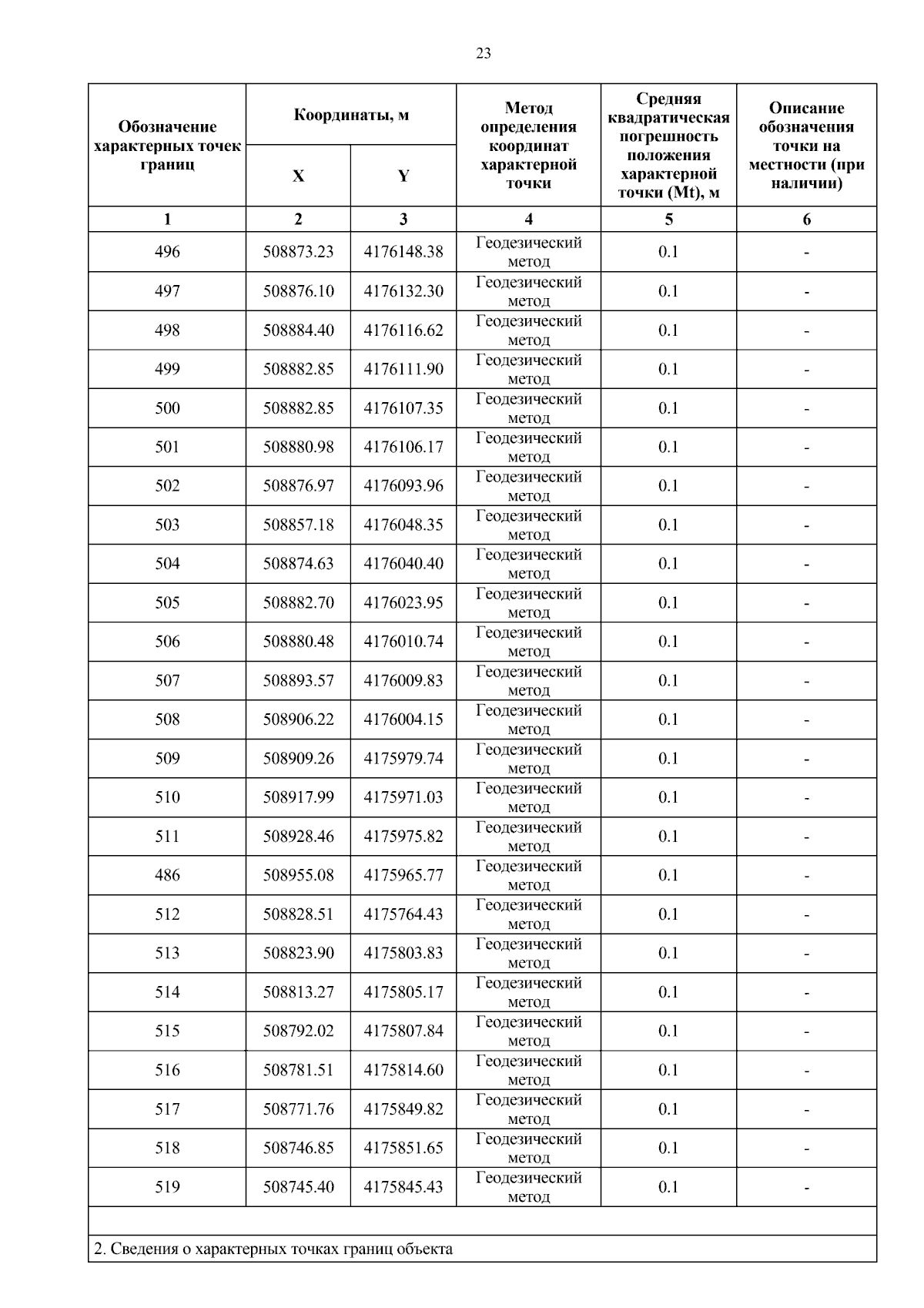 23

| Обозначение характерных точек границ | Координаты, м X | Координаты, м Y | Метод определения координат характерной точки | Средняя квадратическая погрешность положения характерной точки (Mt), м | Описание обозначения точки на местности (при наличии) |
|---|---|---|---|---|---|
| 1 | 2 | 3 | 4 | 5 | 6 |
| 496 | 508873.23 | 4176148.38 | Геодезический метод | 0.1 | - |
| 497 | 508876.10 | 4176132.30 | Геодезический метод | 0.1 | - |
| 498 | 508884.40 | 4176116.62 | Геодезический метод | 0.1 | - |
| 499 | 508882.85 | 4176111.90 | Геодезический метод | 0.1 | - |
| 500 | 508882.85 | 4176107.35 | Геодезический метод | 0.1 | - |
| 501 | 508880.98 | 4176106.17 | Геодезический метод | 0.1 | - |
| 502 | 508876.97 | 4176093.96 | Геодезический метод | 0.1 | - |
| 503 | 508857.18 | 4176048.35 | Геодезический метод | 0.1 | - |
| 504 | 508874.63 | 4176040.40 | Геодезический метод | 0.1 | - |
| 505 | 508882.70 | 4176023.95 | Геодезический метод | 0.1 | - |
| 506 | 508880.48 | 4176010.74 | Геодезический метод | 0.1 | - |
| 507 | 508893.57 | 4176009.83 | Геодезический метод | 0.1 | - |
| 508 | 508906.22 | 4176004.15 | Геодезический метод | 0.1 | - |
| 509 | 508909.26 | 4175979.74 | Геодезический метод | 0.1 | - |
| 510 | 508917.99 | 4175971.03 | Геодезический метод | 0.1 | - |
| 511 | 508928.46 | 4175975.82 | Геодезический метод | 0.1 | - |
| 486 | 508955.08 | 4175965.77 | Геодезический метод | 0.1 | - |
| 512 | 508828.51 | 4175764.43 | Геодезический метод | 0.1 | - |
| 513 | 508823.90 | 4175803.83 | Геодезический метод | 0.1 | - |
| 514 | 508813.27 | 4175805.17 | Геодезический метод | 0.1 | - |
| 515 | 508792.02 | 4175807.84 | Геодезический метод | 0.1 | - |
| 516 | 508781.51 | 4175814.60 | Геодезический метод | 0.1 | - |
| 517 | 508771.76 | 4175849.82 | Геодезический метод | 0.1 | - |
| 518 | 508746.85 | 4175851.65 | Геодезический метод | 0.1 | - |
| 519 | 508745.40 | 4175845.43 | Геодезический метод | 0.1 | - |

2. Сведения о характерных точках границ объекта